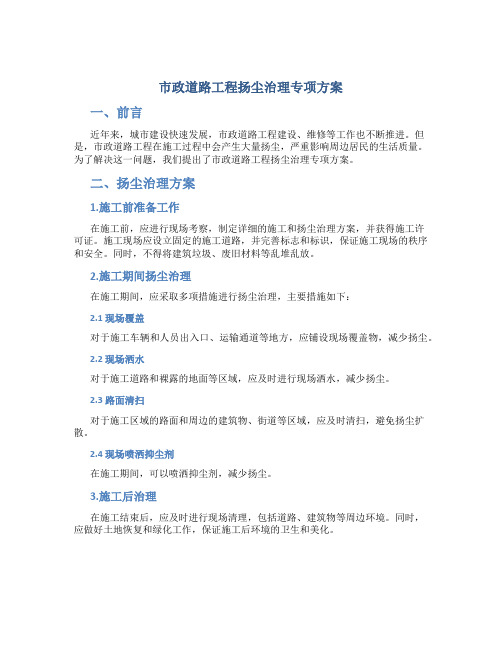 市政道路工程扬尘治理专项方案

一、前言

近年来，城市建设快速发展，市政道路工程建设、维修等工作也不断推进。但是，市政道路工程在施工过程中会产生大量扬尘，严重影响周边居民的生活质量。为了解决这一问题，我们提出了市政道路工程扬尘治理专项方案。

二、扬尘治理方案

1.施工前准备工作

在施工前，应进行现场考察，制定详细的施工和扬尘治理方案，并获得施工许可证。施工现场应设立固定的施工道路，并完善标志和标识，保证施工现场的秩序和安全。同时，不得将建筑垃圾、废旧材料等乱堆乱放。

2.施工期间扬尘治理

在施工期间，应采取多项措施进行扬尘治理，主要措施如下：

2.1 现场覆盖

对于施工车辆和人员出入口、运输通道等地方，应铺设现场覆盖物，减少扬尘。

2.2 现场洒水

对于施工道路和裸露的地面等区域，应及时进行现场洒水，减少扬尘。

2.3 路面清扫

对于施工区域的路面和周边的建筑物、街道等区域，应及时清扫，避免扬尘扩散。

2.4 现场喷洒抑尘剂

在施工期间，可以喷洒抑尘剂，减少扬尘。

3.施工后治理

在施工结束后，应及时进行现场清理，包括道路、建筑物等周边环境。同时，应做好土地恢复和绿化工作，保证施工后环境的卫生和美化。